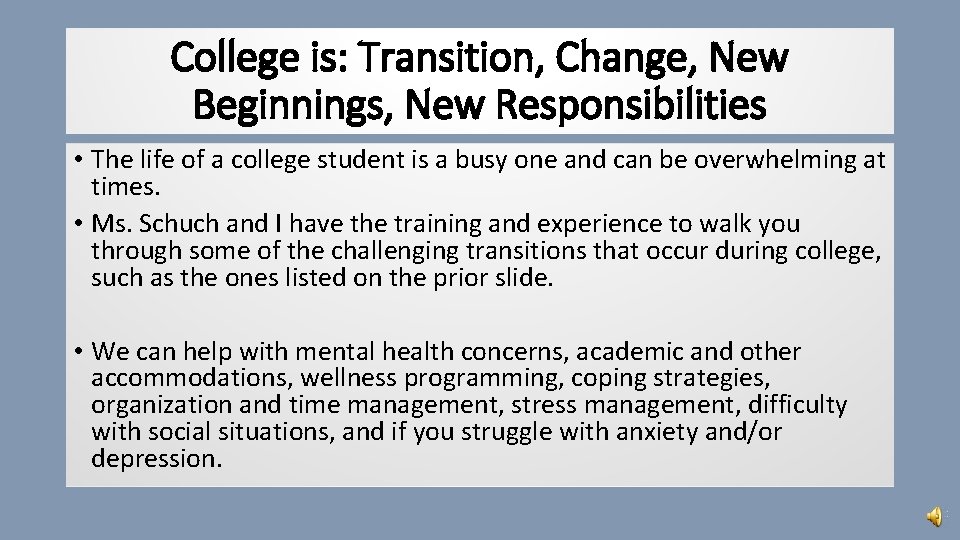 College is: Transition, Change, New Beginnings, New Responsibilities

• The life of a college student is a busy one and can be overwhelming at times.
• Ms. Schuch and I have the training and experience to walk you through some of the challenging transitions that occur during college, such as the ones listed on the prior slide.

• We can help with mental health concerns, academic and other accommodations, wellness programming, coping strategies, organization and time management, stress management, difficulty with social situations, and if you struggle with anxiety and/or depression.